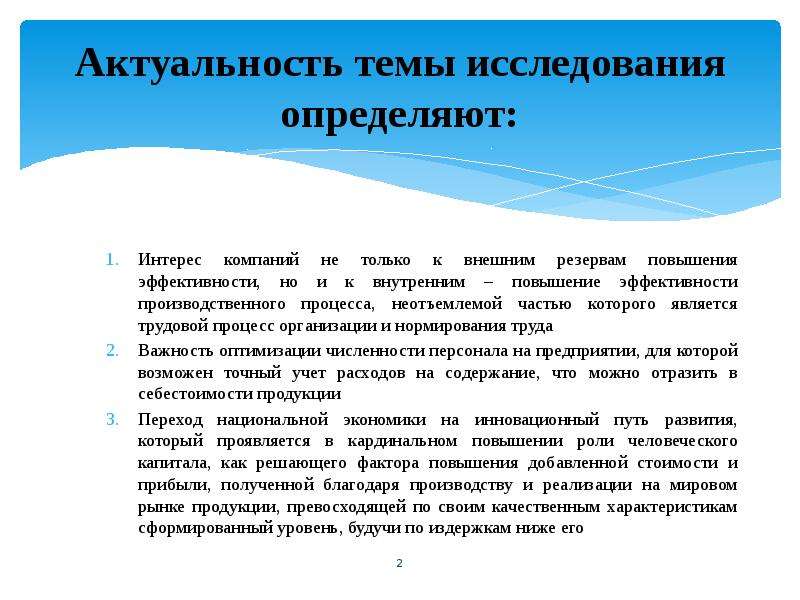 Актуальность темы исследования определяют:

1. Интерес компаний не только к внешним резервам повышения эффективности, но и к внутренним – повышение эффективности производственного процесса, неотъемлемой частью которого является трудовой процесс организации и нормирования труда

2. Важность оптимизации численности персонала на предприятии, для которой возможен точный учет расходов на содержание, что можно отразить в себестоимости продукции

3. Переход национальной экономики на инновационный путь развития, который проявляется в кардинальном повышении роли человеческого капитала, как решающего фактора повышения добавленной стоимости и прибыли, полученной благодаря производству и реализации на мировом рынке продукции, превосходящей по своим качественным характеристикам сформированный уровень, будучи по издержкам ниже его

2